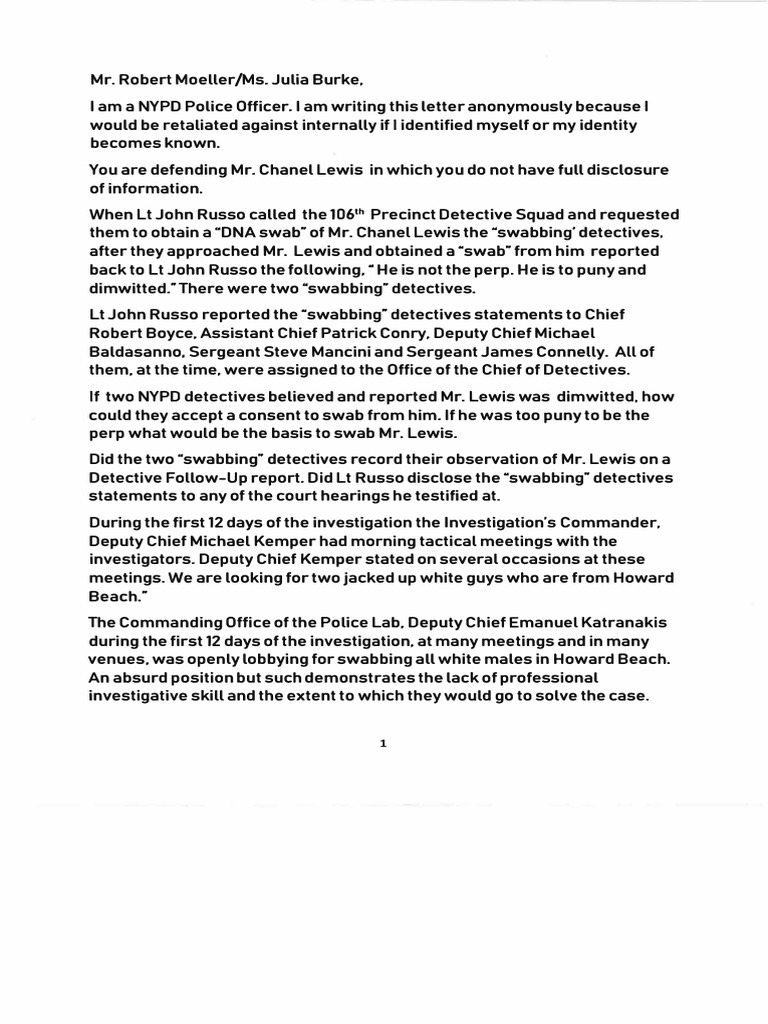 Mr. Robert Moeller/Ms. Julia Burke,

I am a NYPD Police Officer. I am writing this letter anonymously because I would be retaliated against internally if I identified myself or my identity becomes known.

You are defending Mr. Chanel Lewis in which you do not have full disclosure of information.

When Lt John Russo called the 106$^{th}$ Precinct Detective Squad and requested them to obtain a "DNA swab" of Mr. Chanel Lewis the "swabbing' detectives, after they approached Mr. Lewis and obtained a "swab" from him reported back to Lt John Russo the following, " He is not the perp. He is to puny and dimwitted." There were two "swabbing" detectives.

Lt John Russo reported the "swabbing" detectives statements to Chief Robert Boyce, Assistant Chief Patrick Conry, Deputy Chief Michael Baldasanno, Sergeant Steve Mancini and Sergeant James Connelly. All of them, at the time, were assigned to the Office of the Chief of Detectives.

If two NYPD detectives believed and reported Mr. Lewis was dimwitted, how could they accept a consent to swab from him. If he was too puny to be the perp what would be the basis to swab Mr. Lewis.

Did the two "swabbing" detectives record their observation of Mr. Lewis on a Detective Follow-Up report. Did Lt Russo disclose the "swabbing" detectives statements to any of the court hearings he testified at.

During the first 12 days of the investigation the Investigation's Commander, Deputy Chief Michael Kemper had morning tactical meetings with the investigators. Deputy Chief Kemper stated on several occasions at these meetings. We are looking for two jacked up white guys who are from Howard Beach."

The Commanding Office of the Police Lab, Deputy Chief Emanuel Katranakis during the first 12 days of the investigation, at many meetings and in many venues, was openly lobbying for swabbing all white males in Howard Beach. An absurd position but such demonstrates the lack of professional investigative skill and the extent to which they would go to solve the case.

1